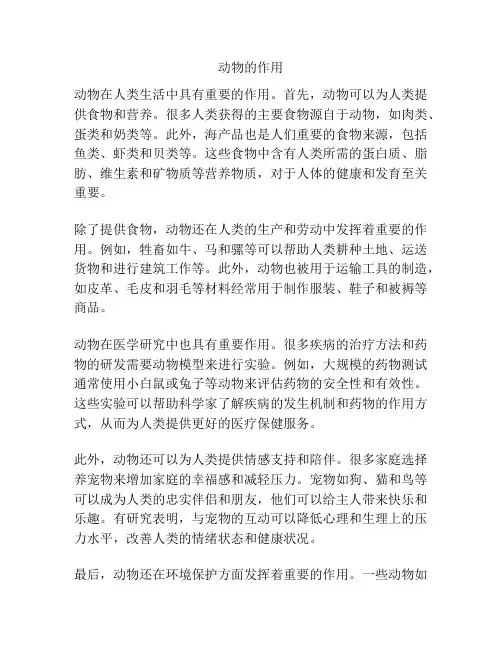 动物的作用

动物在人类生活中具有重要的作用。首先，动物可以为人类提供食物和营养。很多人类获得的主要食物源自于动物，如肉类、蛋类和奶类等。此外，海产品也是人们重要的食物来源，包括鱼类、虾类和贝类等。这些食物中含有人类所需的蛋白质、脂肪、维生素和矿物质等营养物质，对于人体的健康和发育至关重要。

除了提供食物，动物还在人类的生产和劳动中发挥着重要的作用。例如，牲畜如牛、马和骡等可以帮助人类耕种土地、运送货物和进行建筑工作等。此外，动物也被用于运输工具的制造，如皮革、毛皮和羽毛等材料经常用于制作服装、鞋子和被褥等商品。

动物在医学研究中也具有重要作用。很多疾病的治疗方法和药物的研发需要动物模型来进行实验。例如，大规模的药物测试通常使用小白鼠或兔子等动物来评估药物的安全性和有效性。这些实验可以帮助科学家了解疾病的发生机制和药物的作用方式，从而为人类提供更好的医疗保健服务。

此外，动物还可以为人类提供情感支持和陪伴。很多家庭选择养宠物来增加家庭的幸福感和减轻压力。宠物如狗、猫和鸟等可以成为人类的忠实伴侣和朋友，他们可以给主人带来快乐和乐趣。有研究表明，与宠物的互动可以降低心理和生理上的压力水平，改善人类的情绪状态和健康状况。

最后，动物还在环境保护方面发挥着重要的作用。一些动物如